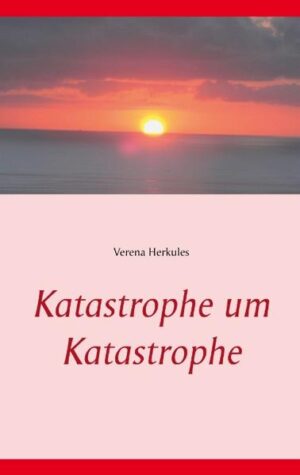 Verena Herkules

Katastrophe um Katastrophe